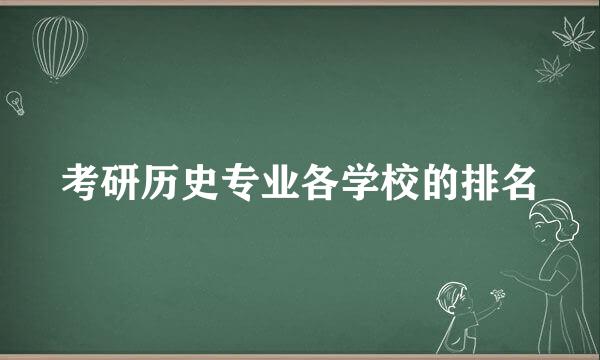 考研历史专业各学校的排名